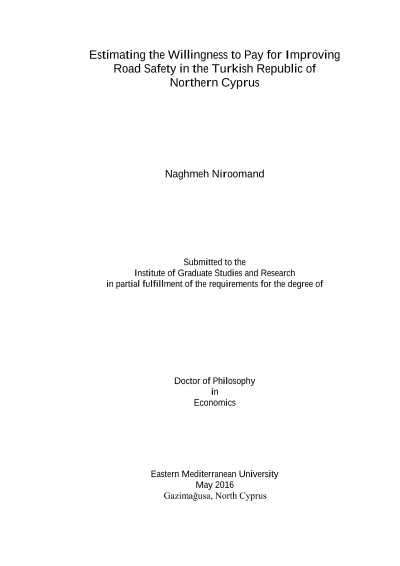 Estimating the Willingness to Pay for Improving Road Safety in the Turkish Republic of Northern Cyprus

Naghmeh Niroomand

Submitted to the
Institute of Graduate Studies and Research
in partial fulfillment of the requirements for the degree of

Doctor of Philosophy
in
Economics

Eastern Mediterranean University
May 2016
Gazimağusa, North Cyprus